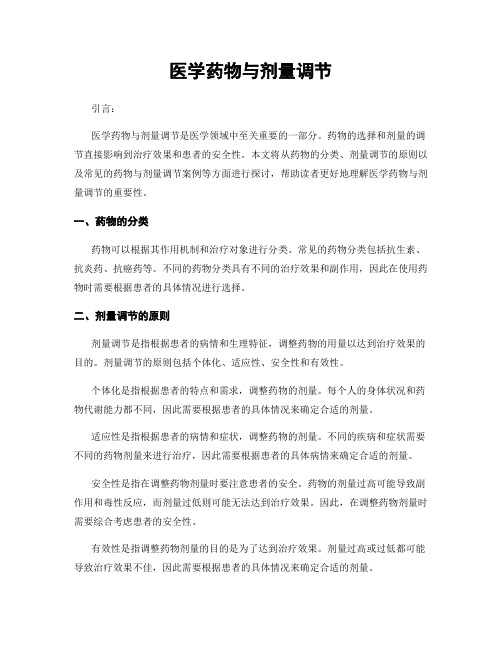 医学药物与剂量调节

引言：

医学药物与剂量调节是医学领域中至关重要的一部分。药物的选择和剂量的调节直接影响到治疗效果和患者的安全性。本文将从药物的分类、剂量调节的原则以及常见的药物与剂量调节案例等方面进行探讨，帮助读者更好地理解医学药物与剂量调节的重要性。

一、药物的分类

药物可以根据其作用机制和治疗对象进行分类。常见的药物分类包括抗生素、抗炎药、抗癌药等。不同的药物分类具有不同的治疗效果和副作用，因此在使用药物时需要根据患者的具体情况进行选择。

二、剂量调节的原则

剂量调节是指根据患者的病情和生理特征，调整药物的用量以达到治疗效果的目的。剂量调节的原则包括个体化、适应性、安全性和有效性。

个体化是指根据患者的特点和需求，调整药物的剂量。每个人的身体状况和药物代谢能力都不同，因此需要根据患者的具体情况来确定合适的剂量。

适应性是指根据患者的病情和症状，调整药物的剂量。不同的疾病和症状需要不同的药物剂量来进行治疗，因此需要根据患者的具体病情来确定合适的剂量。

安全性是指在调整药物剂量时要注意患者的安全。药物的剂量过高可能导致副作用和毒性反应，而剂量过低则可能无法达到治疗效果。因此，在调整药物剂量时需要综合考虑患者的安全性。

有效性是指调整药物剂量的目的是为了达到治疗效果。剂量过高或过低都可能导致治疗效果不佳，因此需要根据患者的具体情况来确定合适的剂量。